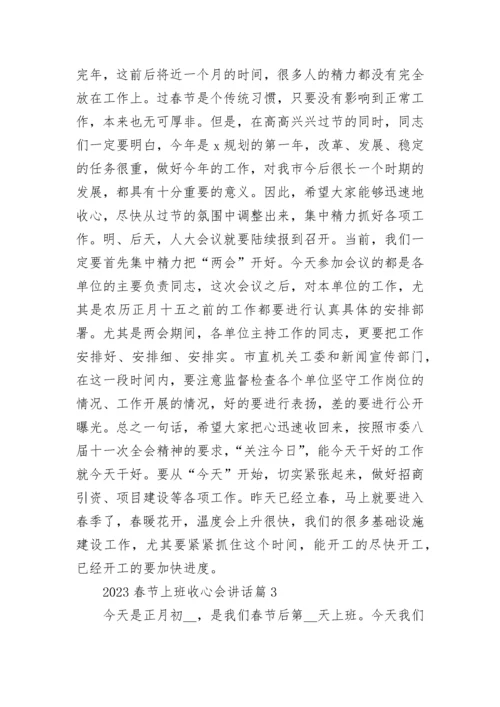 完年，这前后将近一个月的时间，很多人的精力都没有完全放在工作上。过春节是个传统习惯，只要没有影响到正常工作，本来也无可厚非。但是，在高高兴兴过节的同时，同志们一定要明白，今年是 x 规划的第一年，改革、发展、稳定的任务很重，做好今年的工作，对我市今后很长一个时期的发展，都具有十分重要的意义。因此，希望大家能够迅速地收心，尽快从过节的氛围中调整出来，集中精力抓好各项工作。明、后天，人大会议就要陆续报到召开。当前，我们一定要首先集中精力把“两会”开好。今天参加会议的都是各单位的主要负责同志，这次会议之后，对本单位的工作，尤其是农历正月十五之前的工作都要进行认真具体的安排部署。尤其是两会期间，各单位主持工作的同志，更要把工作安排好、安排细、安排实。市直机关工委和新闻宣传部门，在这一段时间内，要注意监督检查各个单位坚守工作岗位的情况、工作开展的情况，好的要进行表扬，差的要进行公开曝光。总之一句话，希望大家把心迅速收回来，按照市委八届十一次全会精神的要求，“关注今日”，能今天干好的工作就今天干好。要从“今天”开始，切实紧张起来，做好招商引资、项目建设等各项工作。昨天已经立春，马上就要进入春季了，春暖花开，温度会上升很快，我们的很多基础设施建设工作，尤其要紧紧抓住这个时间，能开工的尽快开工，已经开工的要加快进度。

2023 春节上班收心会讲话篇 3

今天是正月初__，是我们春节后第__天上班。今天我们